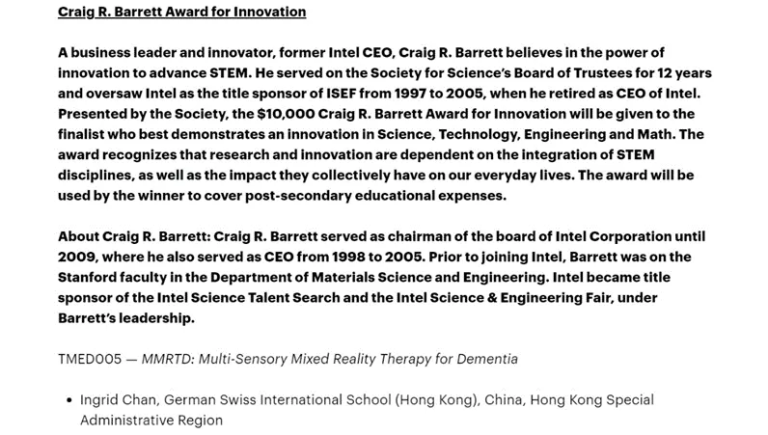 Craig R. Barrett Award for Innovation

A business leader and innovator, former Intel CEO, Craig R. Barrett believes in the power of innovation to advance STEM. He served on the Society for Science's Board of Trustees for 12 years and oversaw Intel as the title sponsor of ISEF from 1997 to 2005, when he retired as CEO of Intel. Presented by the Society, the $10,000 Craig R. Barrett Award for Innovation will be given to the finalist who best demonstrates an innovation in Science, Technology, Engineering and Math. The award recognizes that research and innovation are dependent on the integration of STEM disciplines, as well as the impact they collectively have on our everyday lives. The award will be used by the winner to cover post-secondary educational expenses.

About Craig R. Barrett: Craig R. Barrett served as chairman of the board of Intel Corporation until 2009, where he also served as CEO from 1998 to 2005. Prior to joining Intel, Barrett was on the Stanford faculty in the Department of Materials Science and Engineering. Intel became title sponsor of the Intel Science Talent Search and the Intel Science & Engineering Fair, under Barrett's leadership.

TMED005 — MMRTD: Multi-Sensory Mixed Reality Therapy for Dementia

• Ingrid Chan, German Swiss International School (Hong Kong), China, Hong Kong Special Administrative Region